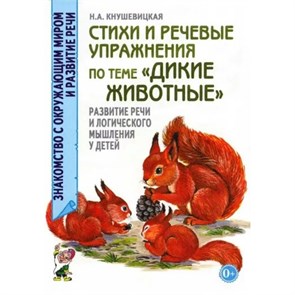 ЗНАКОМСТВО С ОКРУЖАЮЩИМ МИРОМ И РАЗВИТИЕ РЕЧИ

Н.А. КНУШЕВИЦКАЯ

СТИХИ И РЕЧЕВЫЕ УПРАЖНЕНИЯ ПО ТЕМЕ «ДИКИЕ ЖИВОТНЫЕ»

РАЗВИТИЕ РЕЧИ И ЛОГИЧЕСКОГО МЫШЛЕНИЯ У ДЕТЕЙ

0+